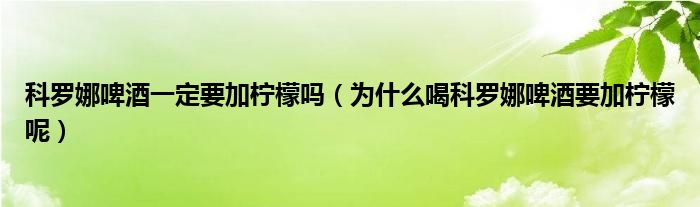 科罗娜啤酒一定要加柠檬吗（为什么喝科罗娜啤酒要加柠檬呢）